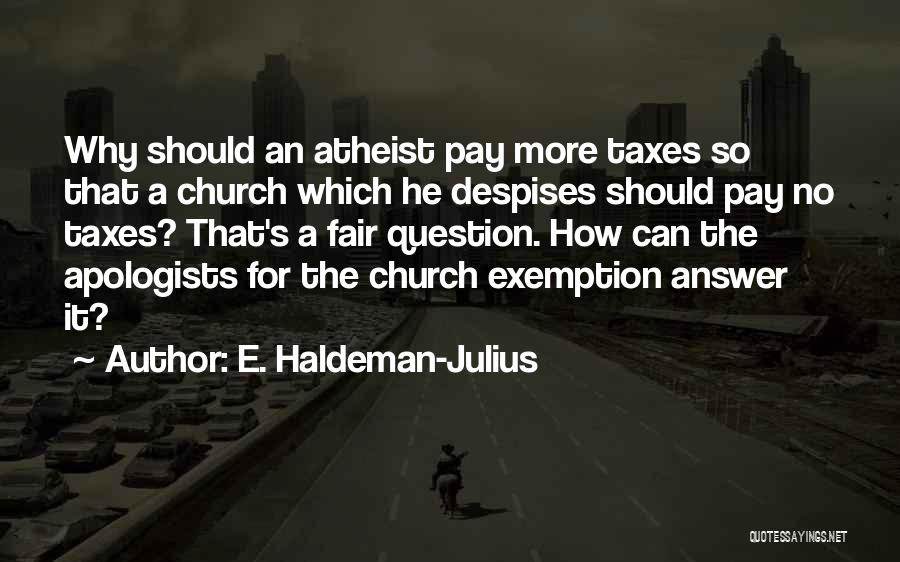 Why should an atheist pay more taxes so that a church which he despises should pay no taxes? That's a fair question. How can the apologists for the church exemption answer it?

~ Author: E. Haldeman-Julius

QUOTESSAYINGS.NET